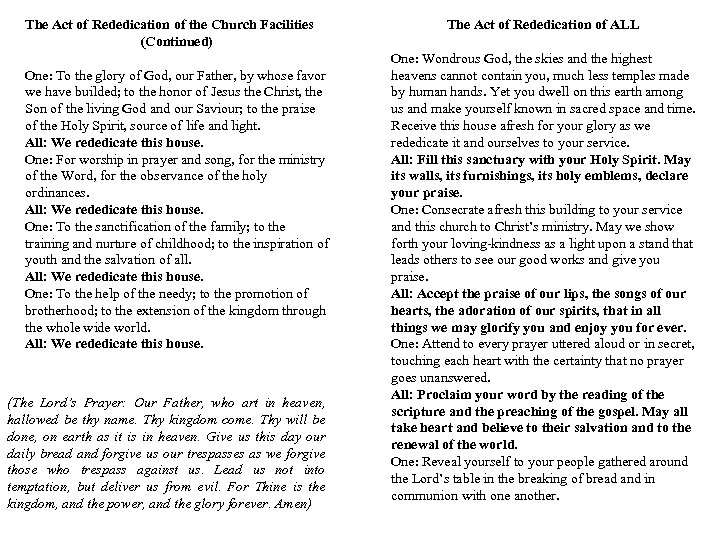 The Act of Rededication of the Church Facilities (Continued)

One: To the glory of God, our Father, by whose favor we have builded; to the honor of Jesus the Christ, the Son of the living God and our Saviour; to the praise of the Holy Spirit, source of life and light.
All: We rededicate this house.
One: For worship in prayer and song, for the ministry of the Word, for the observance of the holy ordinances.
All: We rededicate this house.
One: To the sanctification of the family; to the training and nurture of childhood; to the inspiration of youth and the salvation of all.
All: We rededicate this house.
One: To the help of the needy; to the promotion of brotherhood; to the extension of the kingdom through the whole wide world.
All: We rededicate this house.

(The Lord's Prayer: Our Father, who art in heaven, hallowed be thy name. Thy kingdom come. Thy will be done, on earth as it is in heaven. Give us this day our daily bread and forgive us our trespasses as we forgive those who trespass against us. Lead us not into temptation, but deliver us from evil. For Thine is the kingdom, and the power, and the glory forever. Amen)

The Act of Rededication of ALL

One: Wondrous God, the skies and the highest heavens cannot contain you, much less temples made by human hands. Yet you dwell on this earth among us and make yourself known in sacred space and time. Receive this house afresh for your glory as we rededicate it and ourselves to your service.
All: Fill this sanctuary with your Holy Spirit. May its walls, its furnishings, its holy emblems, declare your praise.
One: Consecrate afresh this building to your service and this church to Christ's ministry. May we show forth your loving-kindness as a light upon a stand that leads others to see our good works and give you praise.
All: Accept the praise of our lips, the songs of our hearts, the adoration of our spirits, that in all things we may glorify you and enjoy you for ever.
One: Attend to every prayer uttered aloud or in secret, touching each heart with the certainty that no prayer goes unanswered.
All: Proclaim your word by the reading of the scripture and the preaching of the gospel. May all take heart and believe to their salvation and to the renewal of the world.
One: Reveal yourself to your people gathered around the Lord's table in the breaking of bread and in communion with one another.